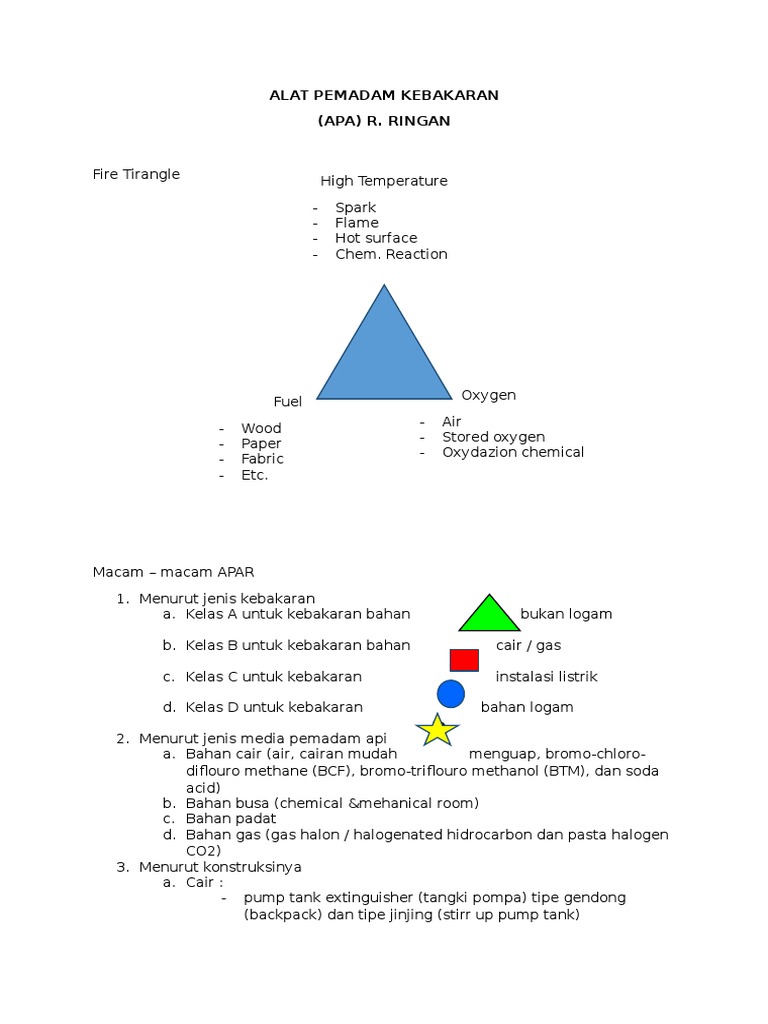 ALAT PEMADAM KEBAKARAN

(APA) R. RINGAN

Fire Tirangle

High Temperature

- Spark
- Flame
- Hot surface
- Chem. Reaction

Fuel

- Wood
- Paper
- Fabric
- Etc.

Oxygen

- Air
- Stored oxygen
- Oxydazion chemical

Macam – macam APAR

1. Menurut jenis kebakaran
 a. Kelas A untuk kebakaran bahan bukan logam
 b. Kelas B untuk kebakaran bahan cair / gas
 c. Kelas C untuk kebakaran instalasi listrik
 d. Kelas D untuk kebakaran bahan logam
2. Menurut jenis media pemadam api
 a. Bahan cair (air, cairan mudah menguap, bromo-chloro-diflouro methane (BCF), bromo-triflouro methanol (BTM), dan soda acid)
 b. Bahan busa (chemical &mehanical room)
 c. Bahan padat
 d. Bahan gas (gas halon / halogenated hidrocarbon dan pasta halogen CO2)
3. Menurut konstruksinya
 a. Cair :
 - pump tank extinguisher (tangki pompa) tipe gendong (backpack) dan tipe jinjing (stirr up pump tank)